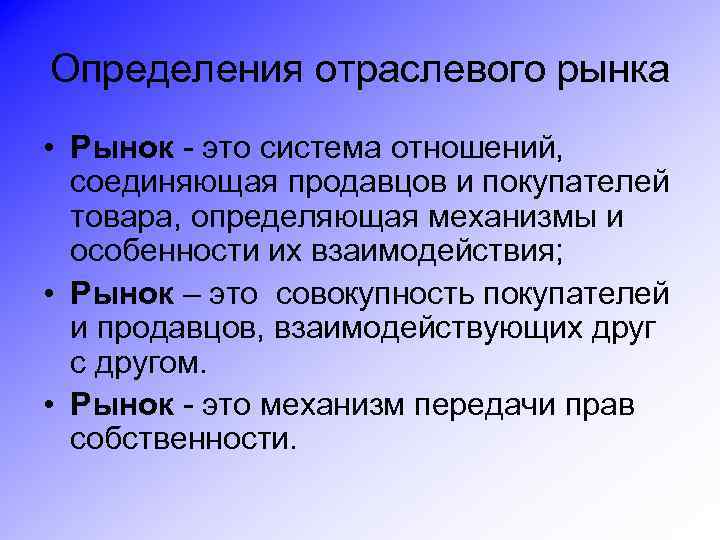 Определения отраслевого рынка

• Рынок - это система отношений, соединяющая продавцов и покупателей товара, определяющая механизмы и особенности их взаимодействия;

• Рынок – это  совокупность покупателей и продавцов, взаимодействующих друг с другом.

• Рынок - это механизм передачи прав собственности.